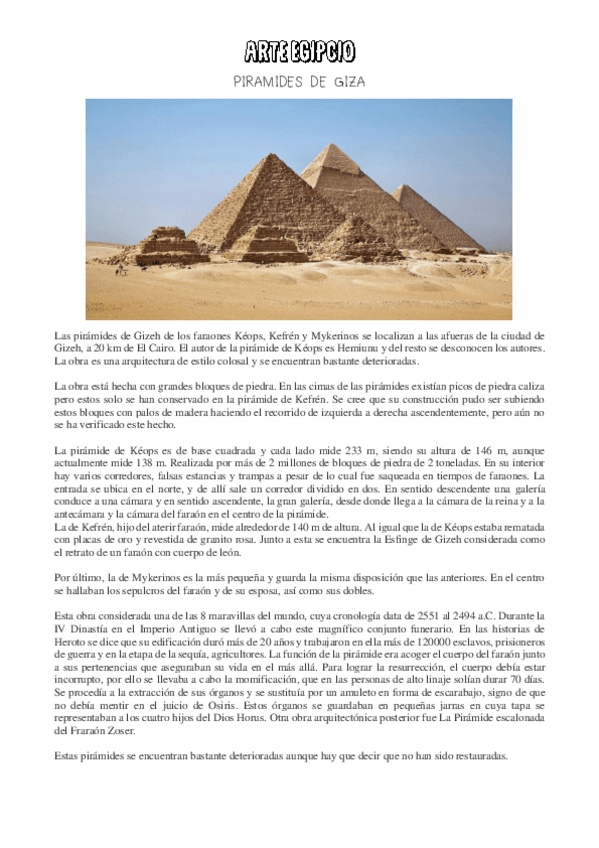 ARTE EGIPCIO

PIRAMIDES DE GIZA

Las pirámides de Gizeh de los faraones Kéops, Kefrén y Mykerinos se localizan a las afueras de la ciudad de Gizeh, a 20 km de El Cairo. El autor de la pirámide de Kéops es Hemiunu y del resto se desconocen los autores. La obra es una arquitectura de estilo colosal y se encuentran bastante deterioradas.

La obra está hecha con grandes bloques de piedra. En las cimas de las pirámides existían picos de piedra caliza pero estos solo se han conservado en la pirámide de Kefrén. Se cree que su construcción pudo ser subiendo estos bloques con palos de madera haciendo el recorrido de izquierda a derecha ascendentemente, pero aún no se ha verificado este hecho.

La pirámide de Kéops es de base cuadrada y cada lado mide 233 m, siendo su altura de 146 m, aunque actualmente mide 138 m. Realizada por más de 2 millones de bloques de piedra de 2 toneladas. En su interior hay varios corredores, falsas estancias y trampas a pesar de lo cual fue saqueada en tiempos de faraones. La entrada se ubica en el norte, y de allí sale un corredor dividido en dos. En sentido descendente una galería conduce a una cámara y en sentido ascendente, la gran galería, desde donde llega a la cámara de la reina y a la antecámara y la cámara del faraón en el centro de la pirámide.
La de Kefrén, hijo del aterir faraón, mide alrededor de 140 m de altura. Al igual que la de Kéops estaba rematada con placas de oro y revestida de granito rosa. Junto a esta se encuentra la Esfinge de Gizeh considerada como el retrato de un faraón con cuerpo de león.

Por último, la de Mykerinos es la más pequeña y guarda la misma disposición que las anteriores. En el centro se hallaban los sepulcros del faraón y de su esposa, así como sus dobles.

Esta obra considerada una de las 8 maravillas del mundo, cuya cronología data de 2551 al 2494 a.C. Durante la IV Dinastía en el Imperio Antiguo se llevó a cabo este magnífico conjunto funerario. En las historias de Heroto se dice que su edificación duró más de 20 años y trabajaron en ella más de 120000 esclavos, prisioneros de guerra y en la etapa de la sequía, agricultores. La función de la pirámide era acoger el cuerpo del faraón junto a sus pertenencias que aseguraban su vida en el más allá. Para lograr la resurrección, el cuerpo debía estar incorrupto, por ello se llevaba a cabo la momificación, que en las personas de alto linaje solían durar 70 días. Se procedía a la extracción de sus órganos y se sustituía por un amuleto en forma de escarabajo, signo de que no debía mentir en el juicio de Osiris. Estos órganos se guardaban en pequeñas jarras en cuya tapa se representaban a los cuatro hijos del Dios Horus. Otra obra arquitectónica posterior fue La Pirámide escalonada del Fraraón Zoser.

Estas pirámides se encuentran bastante deterioradas aunque hay que decir que no han sido restauradas.